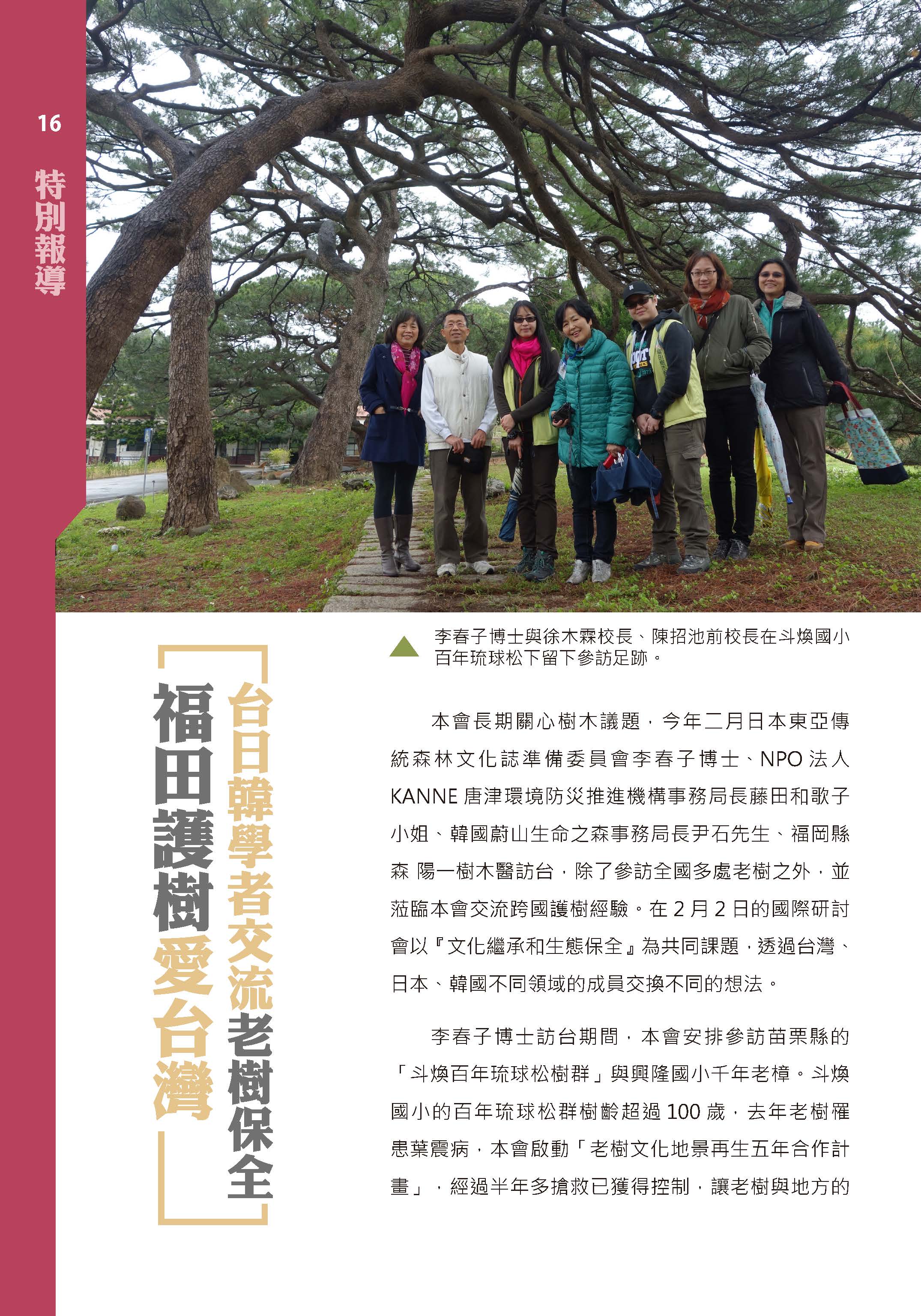 16

特別報導

李春子博士與徐木霖校長、陳招池前校長在斗煥國小百年琉球松下留下參訪足跡。

台日韓學者交流老樹保全

福田護樹愛台灣

本會長期關心樹木議題，今年二月日本東亞傳統森林文化誌準備委員會李春子博士、NPO法人KANNE唐津環境防災推進機構事務局長藤田和歌子小姐、韓國蔚山生命之森事務局長尹石先生、福岡縣森 陽一樹木醫訪台，除了參訪全國多處老樹之外，並蒞臨本會交流跨國護樹經驗。在2月2日的國際研討會以『文化繼承和生態保全』為共同課題，透過台灣、日本、韓國不同領域的成員交換不同的想法。

李春子博士訪台期間，本會安排參訪苗栗縣的「斗煥百年琉球松樹群」與興隆國小千年老樟。斗煥國小的百年琉球松群樹齡超過100歲，去年老樹罹患葉震病，本會啟動「老樹文化地景再生五年合作計畫」，經過半年多搶救已獲得控制，讓老樹與地方的